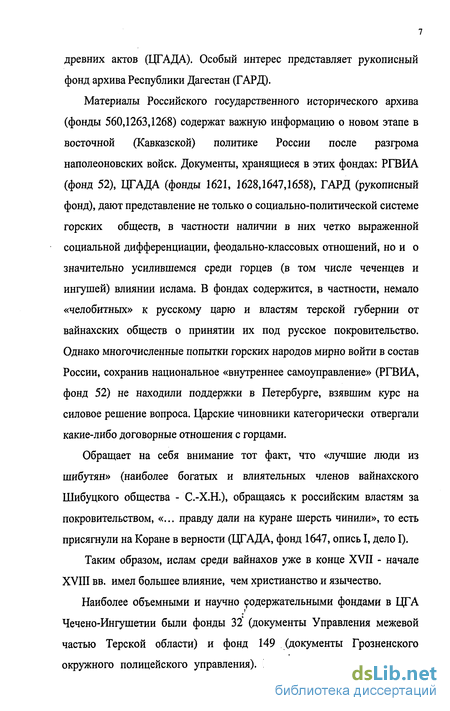 7

древних актов (ЦГАДА). Особый интерес представляет рукописный фонд архива Республики Дагестан (ГАРД).

Материалы Российского государственного исторического архива (фонды 560,1263,1268) содержат важную информацию о новом этапе в восточной (Кавказской) политике России после разгрома наполеоновских войск. Документы, хранящиеся в этих фондах: РГВИА (фонд 52), ЦГАДА (фонды 1621, 1628,1647,1658), ГАРД (рукописный фонд), дают представление не только о социально-политической системе горских обществ, в частности наличии в них четко выраженной социальной дифференциации, феодально-классовых отношений, но и о значительно усилившемся среди горцев (в том числе чеченцев и ингушей) влиянии ислама. В фондах содержится, в частности, немало «челобитных» к русскому царю и властям терской губернии от вайнахских обществ о принятии их под русское покровительство. Однако многочисленные попытки горских народов мирно войти в состав России, сохранив национальное «внутреннее самоуправление» (РГВИА, фонд 52) не находили поддержки в Петербурге, взявшим курс на силовое решение вопроса. Царские чиновники категорически отвергали какие-либо договорные отношения с горцами.

Обращает на себя внимание тот факт, что «лучшие люди из шибутян» (наиболее богатых и влиятельных членов вайнахского Шибуцкого общества - С.-Х.Н.), обращаясь к российским властям за покровительством, «... правду дали на куране шерсть чинили», то есть присягнули на Коране в верности (ЦГАДА, фонд 1647, опись I, дело I).

Таким образом, ислам среди вайнахов уже в конце XVII - начале XVIII вв. имел большее влияние, чем христианство и язычество.

Наиболее объемными и научно содержательными фондами в ЦГА Чечено-Ингушетии были фонды 32 (документы Управления межевой частью Терской области) и фонд 149 (документы Грозненского окружного полицейского управления).

dsLib.net
библиотека диссертаций